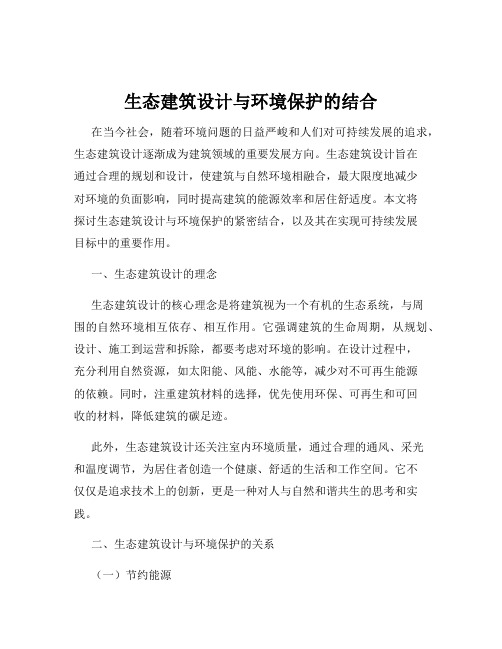 生态建筑设计与环境保护的结合

在当今社会，随着环境问题的日益严峻和人们对可持续发展的追求，生态建筑设计逐渐成为建筑领域的重要发展方向。生态建筑设计旨在通过合理的规划和设计，使建筑与自然环境相融合，最大限度地减少对环境的负面影响，同时提高建筑的能源效率和居住舒适度。本文将探讨生态建筑设计与环境保护的紧密结合，以及其在实现可持续发展目标中的重要作用。

一、生态建筑设计的理念

生态建筑设计的核心理念是将建筑视为一个有机的生态系统，与周围的自然环境相互依存、相互作用。它强调建筑的生命周期，从规划、设计、施工到运营和拆除，都要考虑对环境的影响。在设计过程中，充分利用自然资源，如太阳能、风能、水能等，减少对不可再生能源的依赖。同时，注重建筑材料的选择，优先使用环保、可再生和可回收的材料，降低建筑的碳足迹。

此外，生态建筑设计还关注室内环境质量，通过合理的通风、采光和温度调节，为居住者创造一个健康、舒适的生活和工作空间。它不仅仅是追求技术上的创新，更是一种对人与自然和谐共生的思考和实践。

二、生态建筑设计与环境保护的关系

（一）节约能源